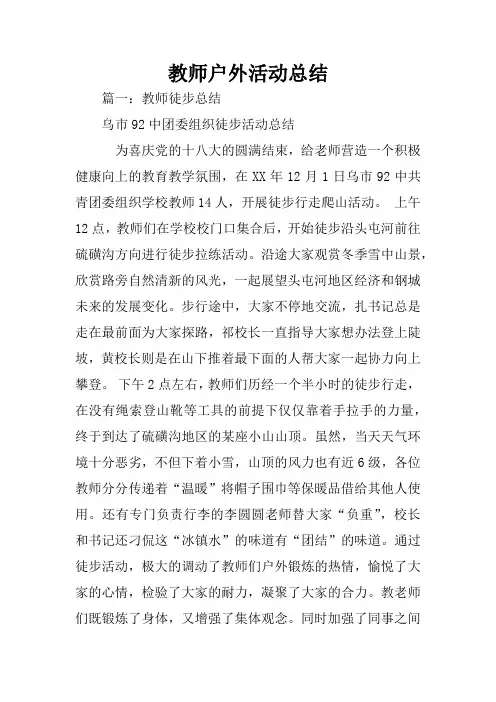 教师户外活动总结

篇一：教师徒步总结

乌市92中团委组织徒步活动总结

为喜庆党的十八大的圆满结束，给老师营造一个积极健康向上的教育教学氛围，在XX年12月1日乌市92中共青团委组织学校教师14人，开展徒步行走爬山活动。 上午12点，教师们在学校校门口集合后，开始徒步沿头屯河前往硫磺沟方向进行徒步拉练活动。沿途大家观赏冬季雪中山景，欣赏路旁自然清新的风光，一起展望头屯河地区经济和钢城未来的发展变化。步行途中，大家不停地交流，扎书记总是走在最前面为大家探路，祁校长一直指导大家想办法登上陡坡，黄校长则是在山下推着最下面的人帮大家一起协力向上攀登。 下午2点左右，教师们历经一个半小时的徒步行走，在没有绳索登山靴等工具的前提下仅仅靠着手拉手的力量，终于到达了硫磺沟地区的某座小山山顶。虽然，当天天气环境十分恶劣，不但下着小雪，山顶的风力也有近6级，各位教师分分传递着“温暖”将帽子围巾等保暖品借给其他人使用。还有专门负责行李的李圆圆老师替大家“负重”，校长和书记还刁侃这“冰镇水”的味道有“团结”的味道。通过徒步活动，极大的调动了教师们户外锻炼的热情，愉悦了大家的心情，检验了大家的耐力，凝聚了大家的合力。教老师们既锻炼了身体，又增强了集体观念。同时加强了同事之间